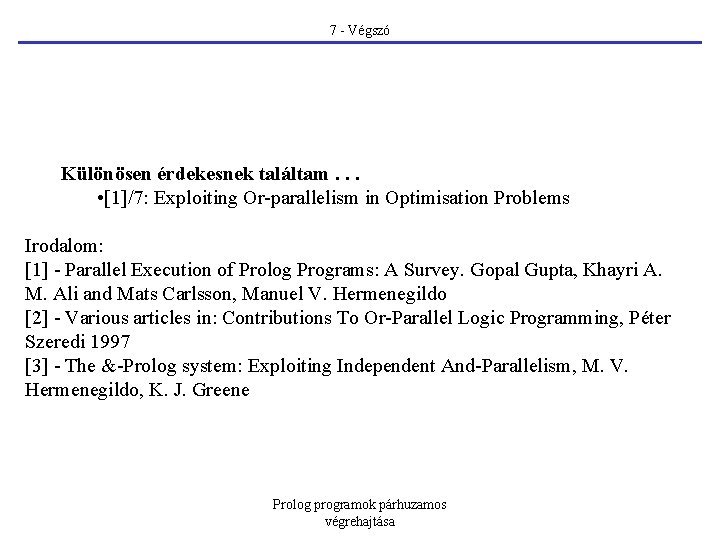 7 - Végszó

**Különösen érdekesnek találtam . . .**
•[1]/7: Exploiting Or-parallelism in Optimisation Problems

Irodalom:
[1] - Parallel Execution of Prolog Programs: A Survey. Gopal Gupta, Khayri A. M. Ali and Mats Carlsson, Manuel V. Hermenegildo
[2] - Various articles in: Contributions To Or-Parallel Logic Programming, Péter Szeredi 1997
[3] - The &-Prolog system: Exploiting Independent And-Parallelism, M. V. Hermenegildo, K. J. Greene

Prolog programok párhuzamos végrehajtása